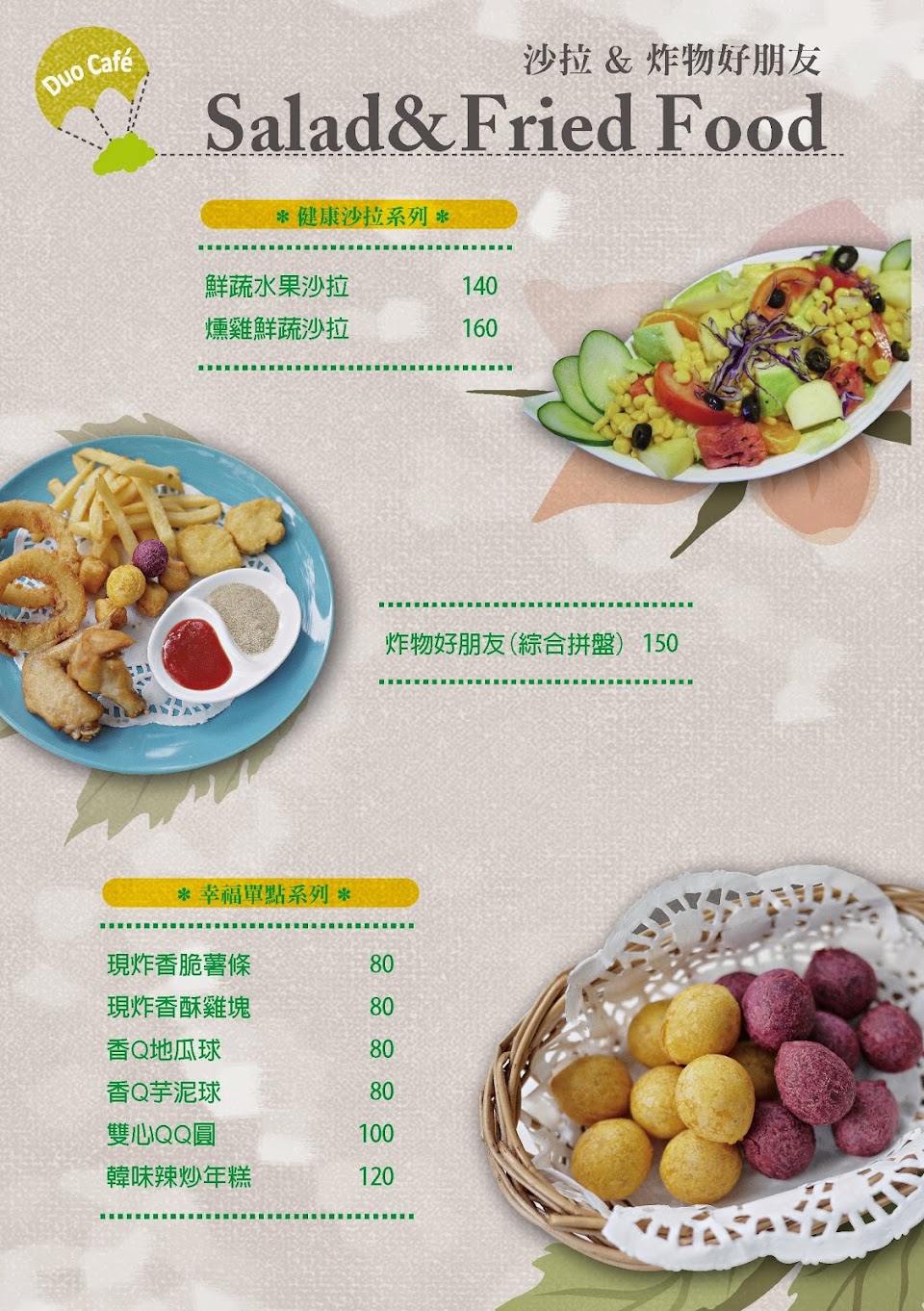 Duo Café

沙拉 & 炸物好朋友

Salad&Fried Food

* 健康沙拉系列 *

鮮蔬水果沙拉 140
燻雞鮮蔬沙拉 160

炸物好朋友(綜合拼盤) 150

* 幸福單點系列 *

現炸香脆薯條 80
現炸香酥雞塊 80
香Q地瓜球 80
香Q芋泥球 80
雙心QQ圓 100
韓味辣炒年糕 120